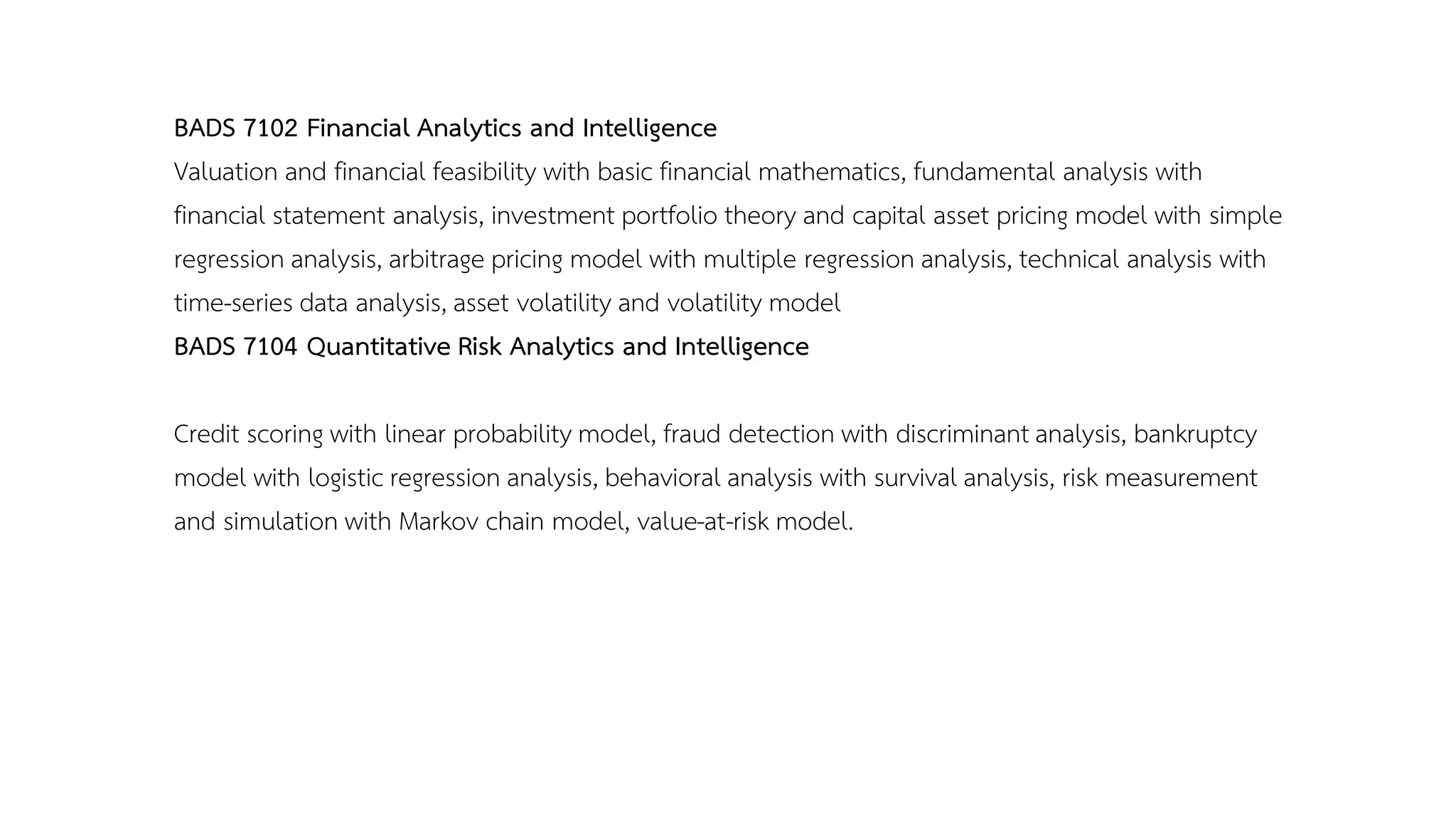 BADS 7102 Financial Analytics and Intelligence
Valuation and financial feasibility with basic financial mathematics, fundamental analysis with financial statement analysis, investment portfolio theory and capital asset pricing model with simple regression analysis, arbitrage pricing model with multiple regression analysis, technical analysis with time-series data analysis, asset volatility and volatility model
BADS 7104 Quantitative Risk Analytics and Intelligence

Credit scoring with linear probability model, fraud detection with discriminant analysis, bankruptcy model with logistic regression analysis, behavioral analysis with survival analysis, risk measurement and simulation with Markov chain model, value-at-risk model.